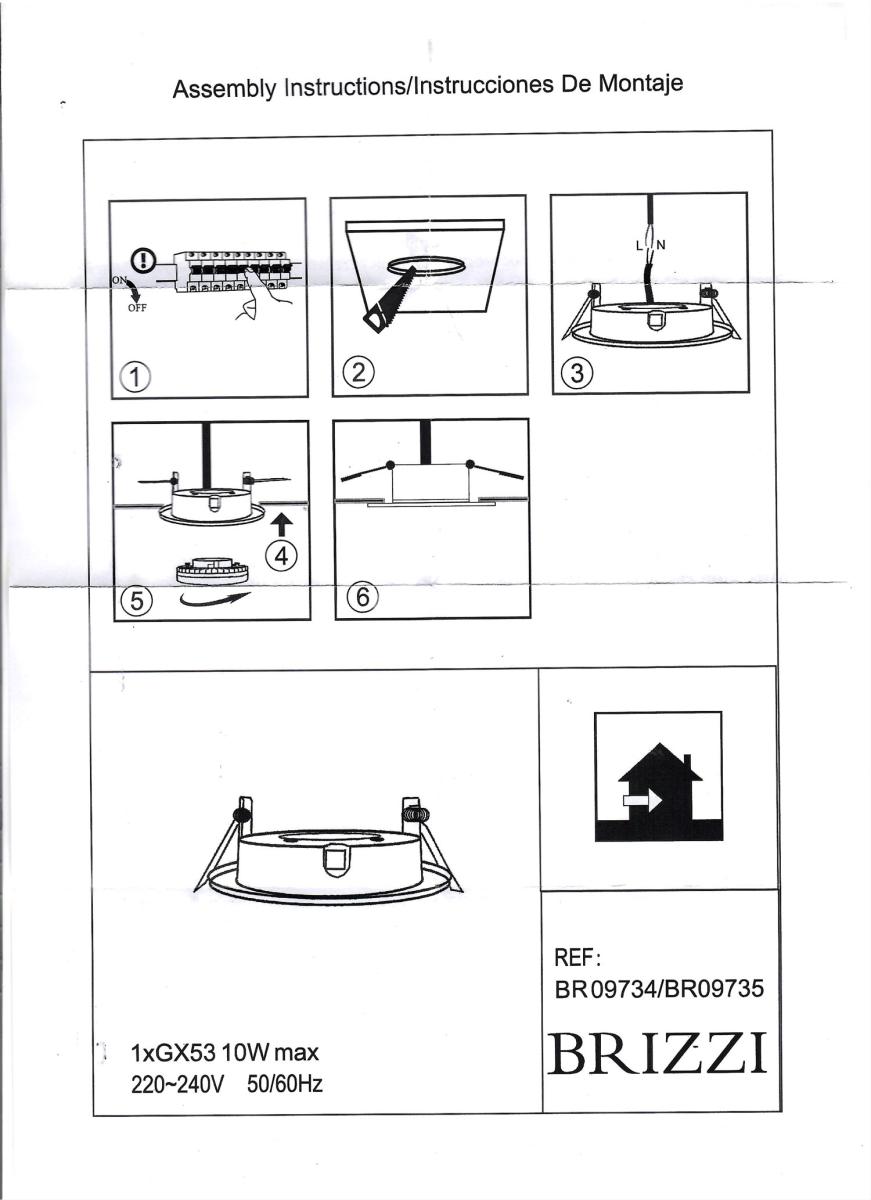 Assembly Instructions/Instrucciones De Montaje

ON

OFF

1

2

L N

3

4

5

6

1xGX53 10W max
220~240V 50/60Hz

REF:
BR09734/BR09735

BRIZZI